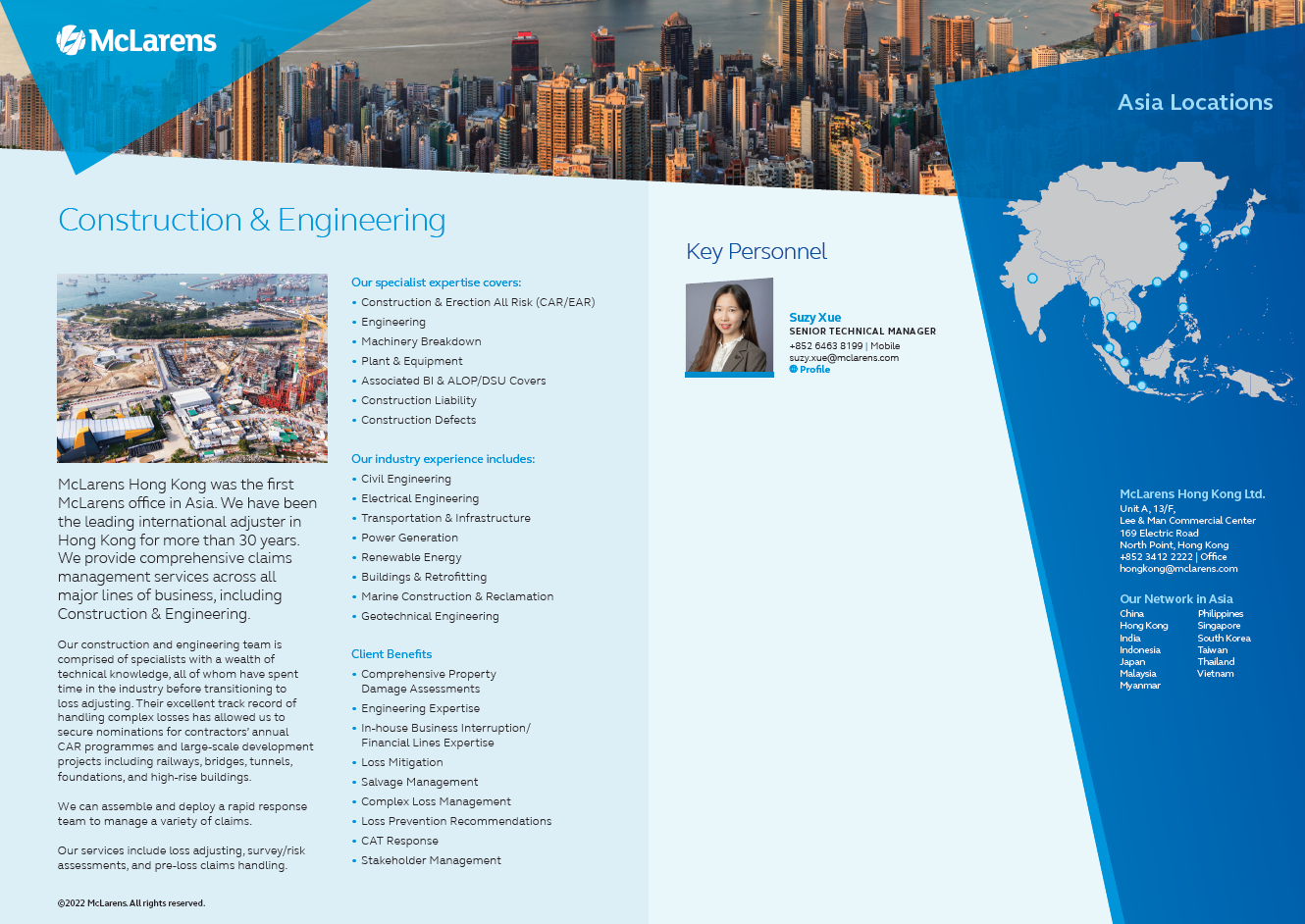 McLarens

Asia Locations

Construction & Engineering

McLarens Hong Kong was the first McLarens office in Asia. We have been the leading international adjuster in Hong Kong for more than 30 years. We provide comprehensive claims management services across all major lines of business, including Construction & Engineering.

Our construction and engineering team is comprised of specialists with a wealth of technical knowledge, all of whom have spent time in the industry before transitioning to loss adjusting. Their excellent track record of handling complex losses has allowed us to secure nominations for contractors' annual CAR programmes and large-scale development projects including railways, bridges, tunnels, foundations, and high-rise buildings.

We can assemble and deploy a rapid response team to manage a variety of claims.

Our services include loss adjusting, survey/risk assessments, and pre-loss claims handling.

©2022 McLarens. All rights reserved.

Our specialist expertise covers:
• Construction & Erection All Risk (CAR/EAR)
• Engineering
• Machinery Breakdown
• Plant & Equipment
• Associated BI & ALOP/DSU Covers
• Construction Liability
• Construction Defects

Our industry experience includes:
• Civil Engineering
• Electrical Engineering
• Transportation & Infrastructure
• Power Generation
• Renewable Energy
• Buildings & Retrofitting
• Marine Construction & Reclamation
• Geotechnical Engineering

Client Benefits
• Comprehensive Property Damage Assessments
• Engineering Expertise
• In-house Business Interruption/ Financial Lines Expertise
• Loss Mitigation
• Salvage Management
• Complex Loss Management
• Loss Prevention Recommendations
• CAT Response
• Stakeholder Management

Key Personnel

Suzy Xue
SENIOR TECHNICAL MANAGER
+852 6463 8199 | Mobile
suzy.xue@mclarens.com
Profile

McLarens Hong Kong Ltd.
Unit A, 13/F,
Lee & Man Commercial Center
169 Electric Road
North Point, Hong Kong
+852 3412 2222 | Office
hongkong@mclarens.com

Our Network in Asia
China
Hong Kong
India
Indonesia
Japan
Malaysia
Myanmar
Philippines
Singapore
South Korea
Taiwan
Thailand
Vietnam